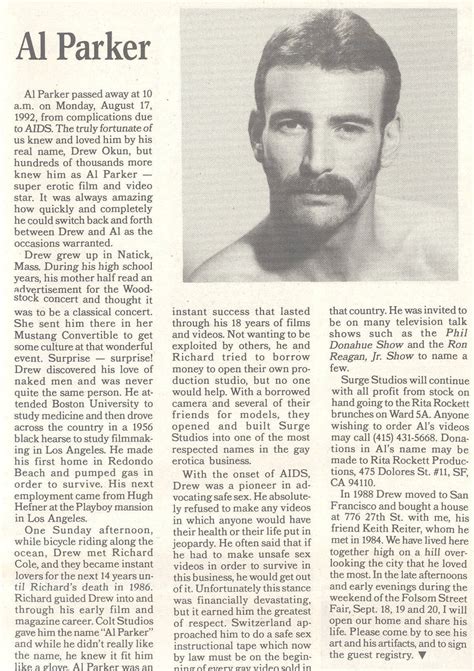 Al Parker

Al Parker passed away at 10 a.m. on Monday, August 17, 1992, from complications due to AIDS. The truly fortunate of us knew and loved him by his real name, Drew Okun, but hundreds of thousands more knew him as Al Parker — super erotic film and video star. It was always amazing how quickly and completely he could switch back and forth between Drew and Al as the occasions warranted.

Drew grew up in Natick, Mass. During his high school years, his mother half read an advertisement for the Woodstock concert and thought it was to be a classical concert. She sent him there in her Mustang Convertible to get some culture at that wonderful event. Surprise — surprise! Drew discovered his love of naked men and was never quite the same person. He attended Boston University to study medicine and then drove across the country in a 1956 black hearse to study filmmaking in Los Angeles. He made his first home in Redondo Beach and pumped gas in order to survive. His next employment came from Hugh Hefner at the Playboy mansion in Los Angeles.

One Sunday afternoon, while bicycle riding along the ocean, Drew met Richard Cole, and they became instant lovers for the next 14 years until Richard's death in 1986. Richard guided Drew into and through his early film and magazine career. Colt Studios gave him the name "Al Parker" and while he didn't really like the name, he knew it fit him like a glove. Al Parker was an instant success that lasted through his 18 years of films and videos. Not wanting to be exploited by others, he and Richard tried to borrow money to open their own production studio, but no one would help. With a borrowed camera and several of their friends for models, they opened and built Surge Studios into one of the most respected names in the gay erotica business.

With the onset of AIDS, Drew was a pioneer in advocating safe sex. He absolutely refused to make any videos in which anyone would have their health or their life put in jeopardy. He often said that if he had to make unsafe sex videos in order to survive in this business, he would get out of it. Unfortunately this stance was financially devastating, but it earned him the greatest of respect. Switzerland approached him to do a safe sex instructional tape which now by law must be on the beginning of every gay video sold in that country. He was invited to be on many television talk shows such as the Phil Donahue Show and the Ron Reagan, Jr. Show to name a few.

Surge Studios will continue with all profit from stock on hand going to the Rita Rockett brunches on Ward 5A. Anyone wishing to order Al's videos may call (415) 431-5668. Donations in Al's name may be made to Rita Rockett Productions, 475 Dolores St. #11, SF, CA 94110.

In 1988 Drew moved to San Francisco and bought a house at 776 27th St. with me, his friend Keith Reiter, whom he met in 1984. We have lived here together high on a hill overlooking the city that he loved the most. In the late afternoons and early evenings during the weekend of the Folsom Street Fair, Sept. 18, 19 and 20, I will open our home and share his life. Please come by to see his art and his artifacts, and to sign the guest registry. ▼